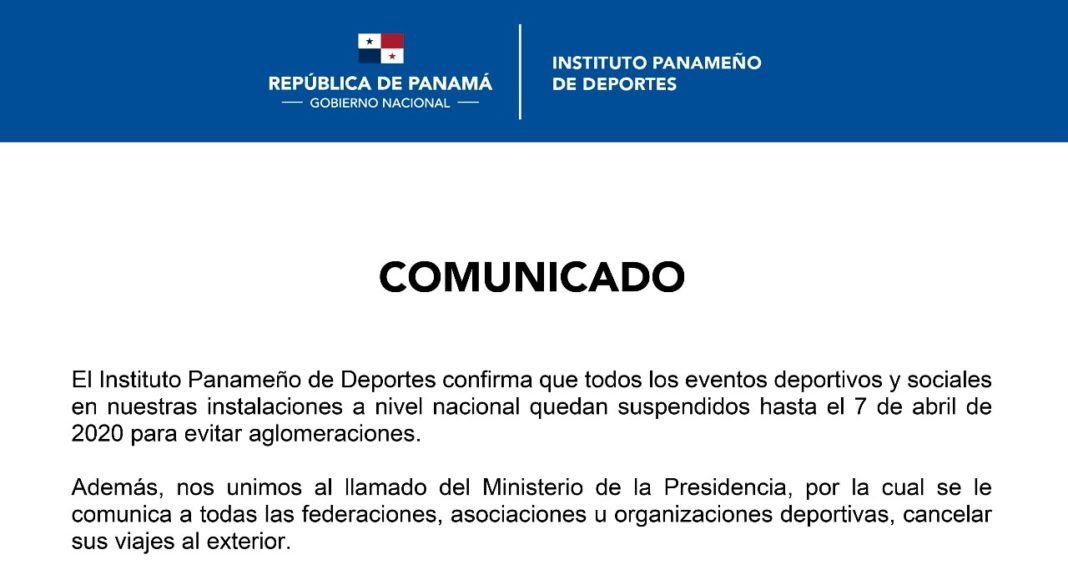 REPÚBLICA DE PANAMÁ
— GOBIERNO NACIONAL —

INSTITUTO PANAMEÑO
DE DEPORTES

COMUNICADO

El Instituto Panameño de Deportes confirma que todos los eventos deportivos y sociales en nuestras instalaciones a nivel nacional quedan suspendidos hasta el 7 de abril de 2020 para evitar aglomeraciones.

Además, nos unimos al llamado del Ministerio de la Presidencia, por la cual se le comunica a todas las federaciones, asociaciones u organizaciones deportivas, cancelar sus viajes al exterior.